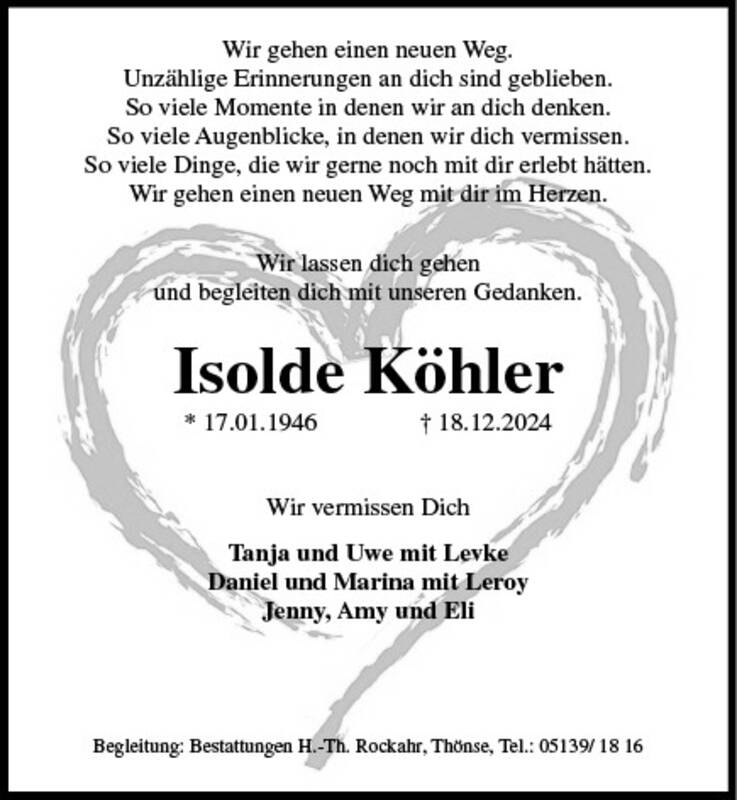 Wir gehen einen neuen Weg.
Unzählige Erinnerungen an dich sind geblieben.
So viele Momente in denen wir an dich denken.
So viele Augenblicke, in denen wir dich vermissen.
So viele Dinge, die wir gerne noch mit dir erlebt hätten.
Wir gehen einen neuen Weg mit dir im Herzen.

Wir lassen dich gehen
und begleiten dich mit unseren Gedanken.

Isolde Köhler

* 17.01.1946 † 18.12.2024

Wir vermissen Dich

Tanja und Uwe mit Levke
Daniel und Marina mit Leroy
Jenny, Amy und Eli

Begleitung: Bestattungen H.-Th. Rockahr, Thönse, Tel.: 05139/ 18 16